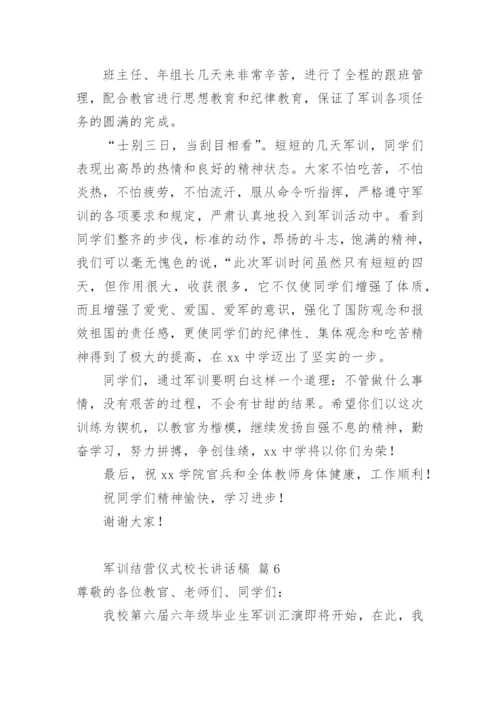 班主任、年组长几天来非常辛苦，进行了全程的跟班管理，配合教官进行思想教育和纪律教育，保证了军训各项任务的圆满的完成。

“士别三日，当刮目相看”。短短的几天军训，同学们表现出高昂的热情和良好的精神状态。大家不怕吃苦，不怕炎热，不怕疲劳，不怕流汗，服从命令听指挥，严格遵守军训的各项要求和规定，严肃认真地投入到军训活动中。看到同学们整齐的步伐，标准的动作，昂扬的斗志，饱满的精神，我们可以毫无愧色的说，“此次军训时间虽然只有短短的四天，但作用很大，收获很多，它不仅使同学们增强了体质，而且增强了爱党、爱国、爱军的意识，强化了国防观念和报效祖国的责任感，更使同学们的纪律性、集体观念和吃苦精神得到了极大的提高，在 xx 中学迈出了坚实的一步。

同学们，通过军训要明白这样一个道理：不管做什么事情，没有艰苦的过程，不会有甘甜的结果。希望你们以这次训练为锲机，以教官为楷模，继续发扬自强不息的精神，勤奋学习，努力拼搏，争创佳绩，xx 中学将以你们为荣！

最后，祝 xx 学院官兵和全体教师身体健康，工作顺利！

祝同学们精神愉快，学习进步！

谢谢大家！

军训结营仪式校长讲话稿 篇 6

尊敬的各位教官、老师们、同学们：

我校第六届六年级毕业生军训汇演即将开始，在此，我